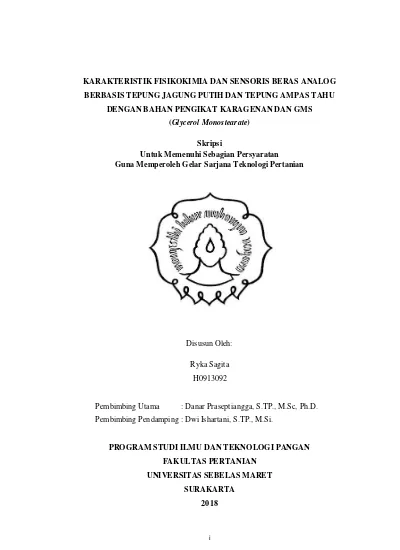 KARAKTERISTIK FISIKOKIMIA DAN SENSORIS BERAS ANALOG BERBASIS TEPUNG JAGUNG PUTIH DAN TEPUNG AMPAS TAHU DENGAN BAHAN PENGIKAT KARAGENAN DAN GMS
(Glycerol Monostearate)

Skripsi
Untuk Memenuhi Sebagian Persyaratan
Guna Memperoleh Gelar Sarjana Teknologi Pertanian

Disusun Oleh:

Ryka Sagita
H0913092

Pembimbing Utama : Danar Praseptiangga, S.TP., M.Sc, Ph.D.
Pembimbing Pendamping : Dwi Ishartani, S.TP., M.Si.

PROGRAM STUDI ILMU DAN TEKNOLOGI PANGAN
FAKULTAS PERTANIAN
UNIVERSITAS SEBELAS MARET
SURAKARTA
2018

i